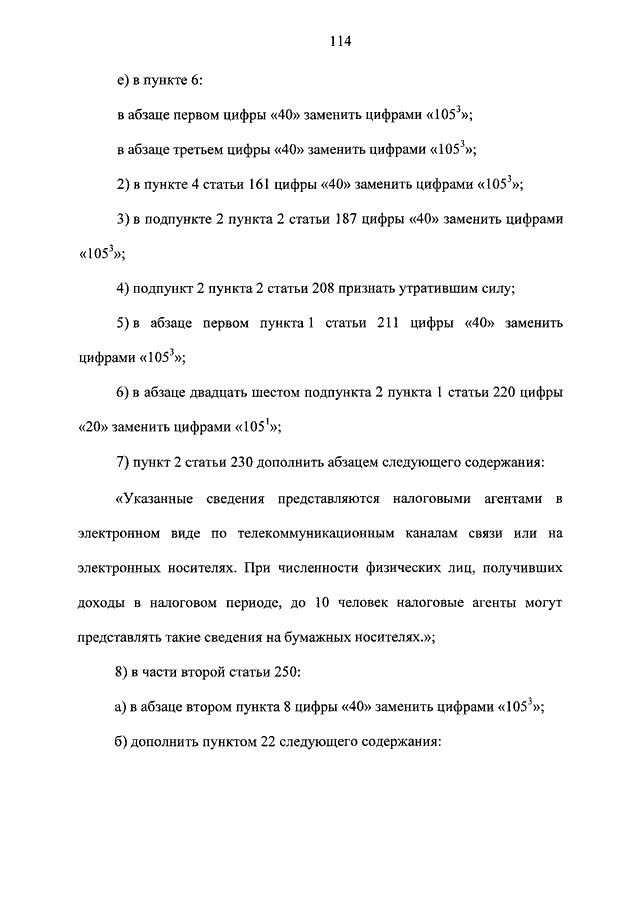 114

е) в пункте 6:

в абзаце первом цифры «40» заменить цифрами «$105^3$»;

в абзаце третьем цифры «40» заменить цифрами «$105^3$»;

2) в пункте 4 статьи 161 цифры «40» заменить цифрами «$105^3$»;

3) в подпункте 2 пункта 2 статьи 187 цифры «40» заменить цифрами «$105^3$»;

4) подпункт 2 пункта 2 статьи 208 признать утратившим силу;

5) в абзаце первом пункта 1 статьи 211 цифры «40» заменить цифрами «$105^3$»;

6) в абзаце двадцать шестом подпункта 2 пункта 1 статьи 220 цифры «20» заменить цифрами «$105^1$»;

7) пункт 2 статьи 230 дополнить абзацем следующего содержания:

«Указанные сведения представляются налоговыми агентами в электронном виде по телекоммуникационным каналам связи или на электронных носителях. При численности физических лиц, получивших доходы в налоговом периоде, до 10 человек налоговые агенты могут представлять такие сведения на бумажных носителях.»;

8) в части второй статьи 250:

а) в абзаце втором пункта 8 цифры «40» заменить цифрами «$105^3$»;

б) дополнить пунктом 22 следующего содержания: